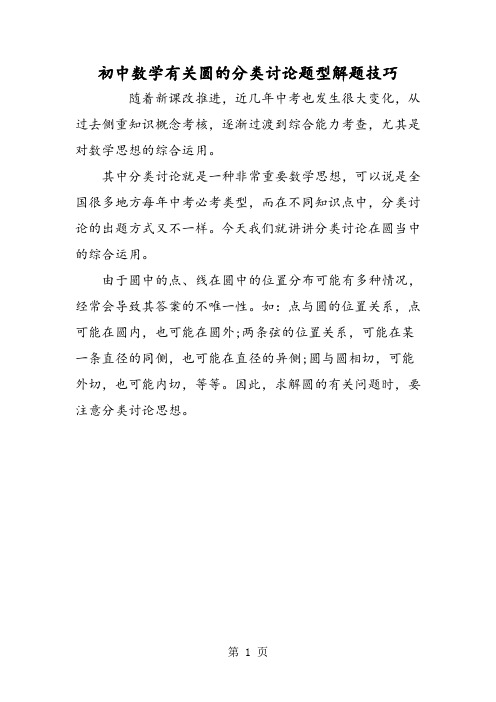 初中数学有关圆的分类讨论题型解题技巧

随着新课改推进，近几年中考也发生很大变化，从过去侧重知识概念考核，逐渐过渡到综合能力考查，尤其是对数学思想的综合运用。

其中分类讨论就是一种非常重要数学思想，可以说是全国很多地方每年中考必考类型，而在不同知识点中，分类讨论的出题方式又不一样。今天我们就讲讲分类讨论在圆当中的综合运用。

由于圆中的点、线在圆中的位置分布可能有多种情况，经常会导致其答案的不唯一性。如：点与圆的位置关系，点可能在圆内，也可能在圆外;两条弦的位置关系，可能在某一条直径的同侧，也可能在直径的异侧;圆与圆相切，可能外切，也可能内切，等等。因此，求解圆的有关问题时，要注意分类讨论思想。

第 1 页